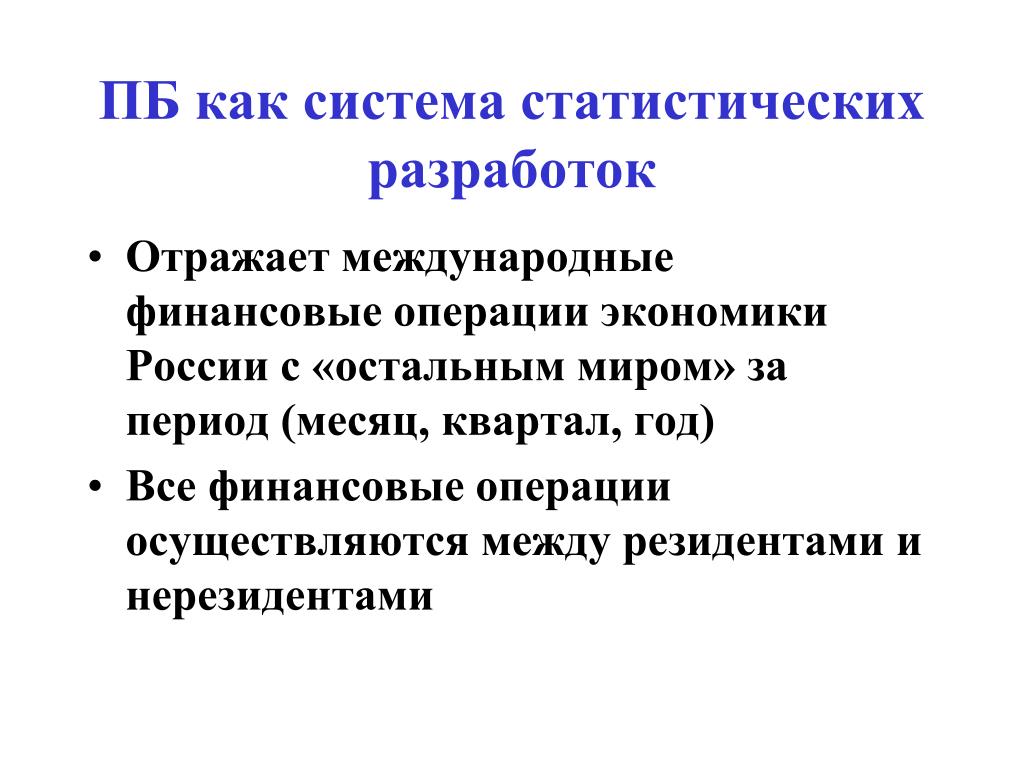 ПБ как система статистических разработок

• Отражает международные финансовые операции экономики России с «остальным миром» за период (месяц, квартал, год)

• Все финансовые операции осуществляются между резидентами и нерезидентами